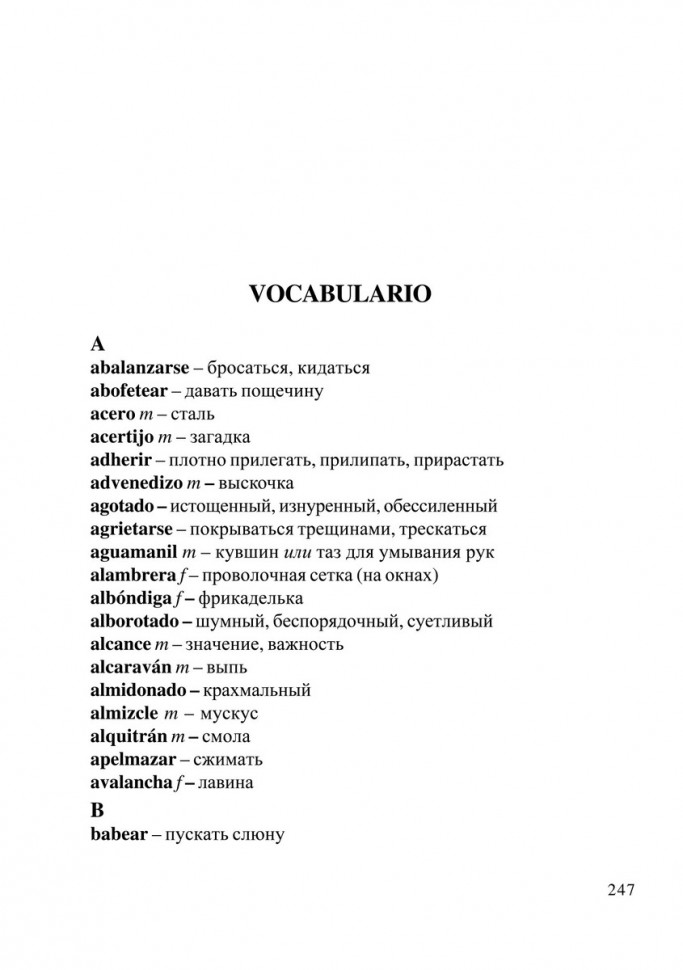 VOCABULARIO

A
abalanzarse – бросаться, кидаться
abofetear – давать пощечину
acero m – сталь
acertijo m – загадка
adherir – плотно прилегать, прилипать, прирастать
advenedizo m – выскочка
agotado – истощенный, изнуренный, обессиленный
agrietarse – покрываться трещинами, трескаться
aguamanil m – кувшин или таз для умывания рук
alambrera f – проволочная сетка (на окнах)
albóndiga f – фрикаделька
alborotado – шумный, беспорядочный, суетливый
alcance m – значение, важность
alcaraván m – выпь
almidonado – крахмальный
almizcle m – мускус
alquitrán m – смола
apelmazar – сжимать
avalancha f – лавина

B
babear – пускать слюну

247